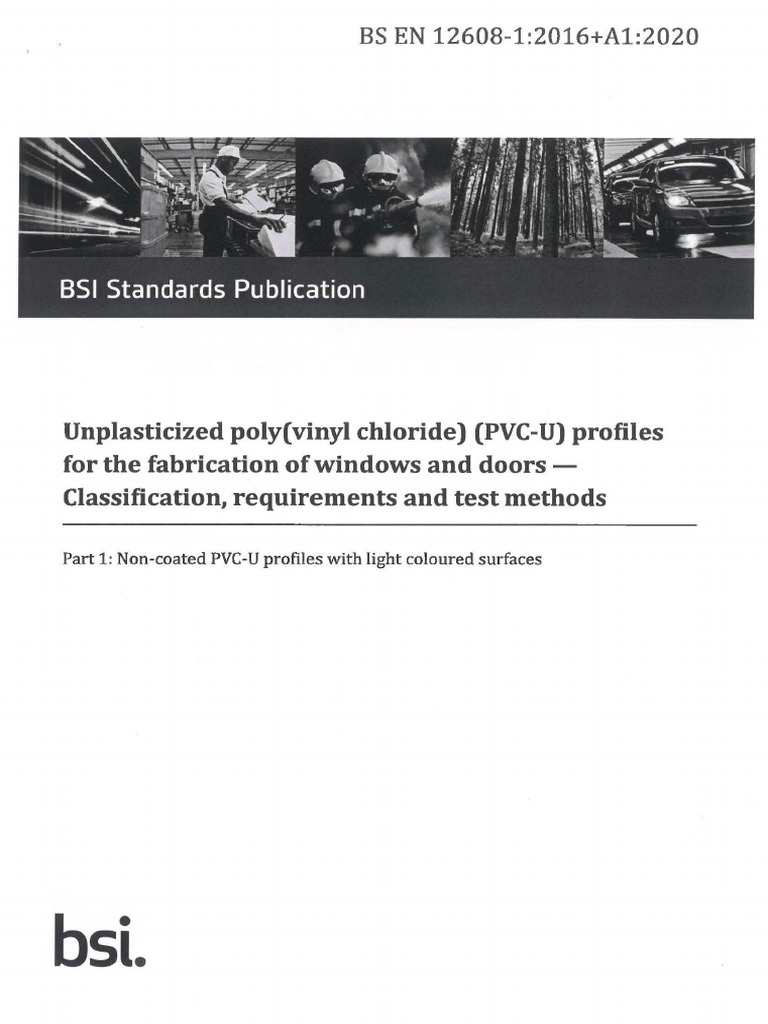 BS EN 12608-1:2016+A1:2020

BSI Standards Publication

Unplasticized poly(vinyl chloride) (PVC-U) profiles for the fabrication of windows and doors — Classification, requirements and test methods

Part 1: Non-coated PVC-U profiles with light coloured surfaces

bsi.